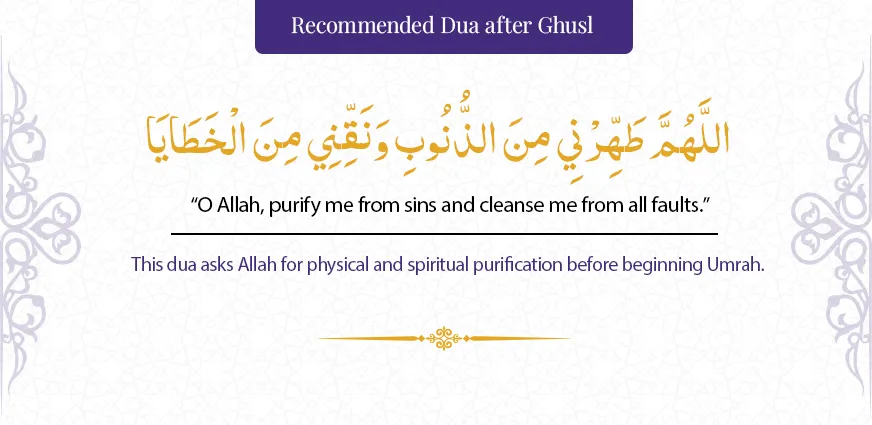 Recommended Dua after Ghusl

اللَّهُمَّ طَهِّرْنِي مِنَ الذُّنُوبِ وَنَقِّنِي مِنَ الْخَطَايَا

“O Allah, purify me from sins and cleanse me from all faults.”

This dua asks Allah for physical and spiritual purification before beginning Umrah.